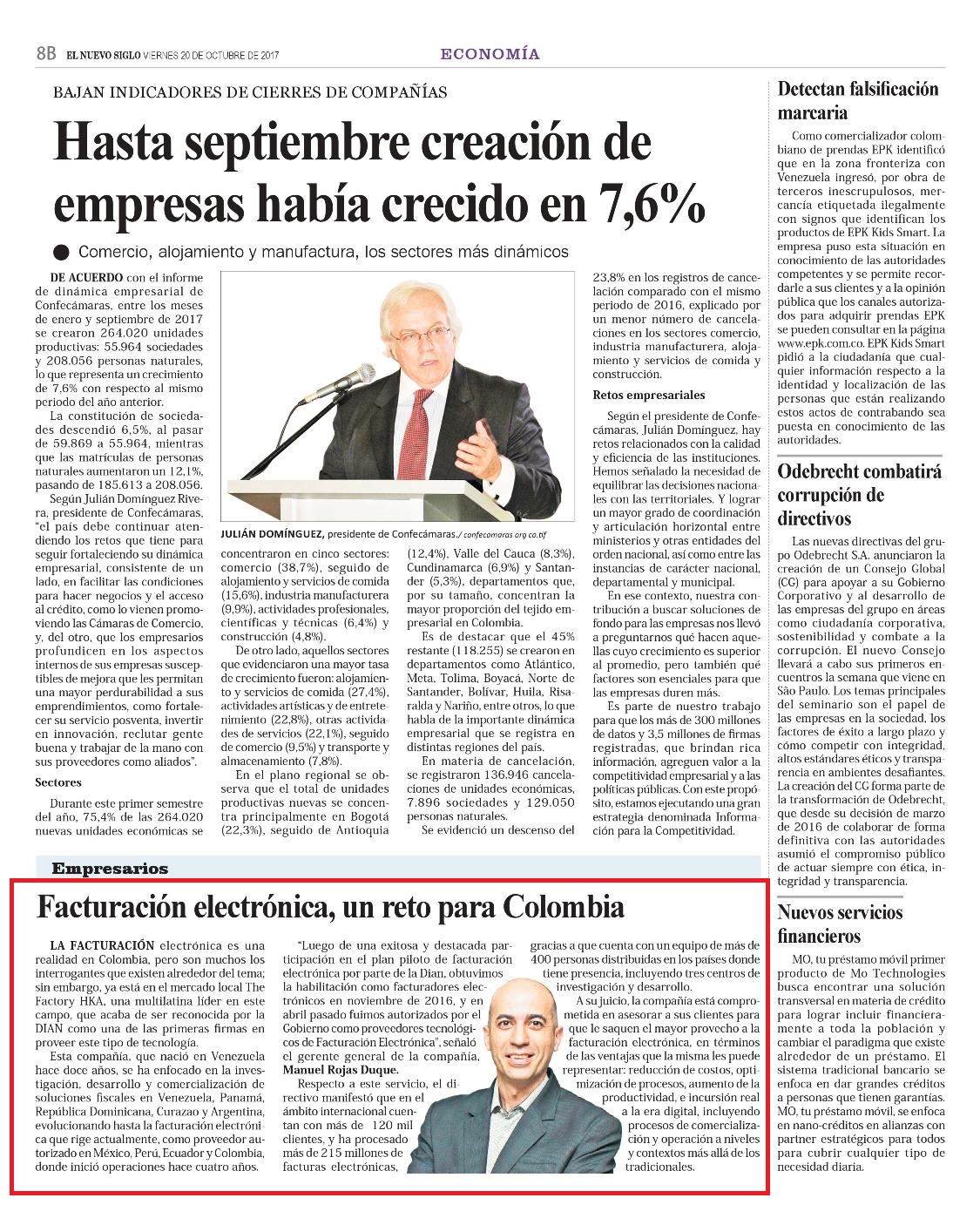 8B EL NUEVO SIGLO VIERNES 20 DE OCTUBRE DE 2017

ECONOMÍA

BAJAN INDICADORES DE CIERRES DE COMPAÑÍAS

Hasta septiembre creación de empresas había crecido en 7,6%

Comercio, alojamiento y manufactura, los sectores más dinámicos

DE ACUERDO con el informe de dinámica empresarial de Confecámaras, entre los meses de enero y septiembre de 2017 se crearon 264.020 unidades productivas: 55.964 sociedades y 208.056 personas naturales, lo que representa un crecimiento de 7,6% con respecto al mismo periodo del año anterior.

La constitución de sociedades descendió 6,5%, al pasar de 59.869 a 55.964, mientras que las matrículas de personas naturales aumentaron un 12,1%, pasando de 185.613 a 208.056.

Según Julián Domínguez Rivera, presidente de Confecámaras, "el país debe continuar atendiendo los retos que tiene para seguir fortaleciendo su dinámica empresarial, consistente de un lado, en facilitar las condiciones para hacer negocios y el acceso al crédito, como lo vienen promoviendo las Cámaras de Comercio, y, del otro, que los empresarios profundicen en los aspectos internos de sus empresas susceptibles de mejora que les permitan una mayor perdurabilidad a sus emprendimientos, como fortalecer su servicio posventa, invertir en innovación, reclutar gente buena y trabajar de la mano con sus proveedores como aliados".

Sectores

Durante este primer semestre del año, 75,4% de las 264.020 nuevas unidades económicas se

JULIÁN DOMÍNGUEZ, presidente de Confecámaras./ confecamaras.org.co.tif

concentraron en cinco sectores: comercio (38,7%), seguido de alojamiento y servicios de comida (15,6%), industria manufacturera (9,9%), actividades profesionales, científicas y técnicas (6,4%) y construcción (4,8%).

De otro lado, aquellos sectores que evidenciaron una mayor tasa de crecimiento fueron: alojamiento y servicios de comida (27,4%), actividades artísticas y de entretenimiento (22,8%), otras actividades de servicios (22,1%), seguido de comercio (9,5%) y transporte y almacenamiento (7,8%).

En el plano regional se observa que el total de unidades productivas nuevas se concentra principalmente en Bogotá (22,3%), seguido de Antioquia (12,4%), Valle del Cauca (8,3%), Cundinamarca (6,9%) y Santander (5,3%), departamentos que, por su tamaño, concentran la mayor proporción del tejido empresarial en Colombia.

Es de destacar que el 45% restante (118.255) se crearon en departamentos como Atlántico, Meta, Tolima, Boyacá, Norte de Santander, Bolívar, Huila, Risaralda y Nariño, entre otros, lo que habla de la importante dinámica empresarial que se registra en distintas regiones del país.

En materia de cancelación, se registraron 136.946 cancelaciones de unidades económicas, 7.896 sociedades y 129.050 personas naturales.

Se evidenció un descenso del 23,8% en los registros de cancelación comparado con el mismo periodo de 2016, explicado por un menor número de cancelaciones en los sectores comercio, industria manufacturera, alojamiento y servicios de comida y construcción.

Retos empresariales

Según el presidente de Confecámaras, Julián Domínguez, hay retos relacionados con la calidad y eficiencia de las instituciones. Hemos señalado la necesidad de equilibrar las decisiones nacionales con las territoriales. Y lograr un mayor grado de coordinación y articulación horizontal entre ministerios y otras entidades del orden nacional, así como entre las instancias de carácter nacional, departamental y municipal.

En ese contexto, nuestra contribución a buscar soluciones de fondo para las empresas nos llevó a preguntarnos qué hacen aquellas cuyo crecimiento es superior al promedio, pero también qué factores son esenciales para que las empresas duren más.

Es parte de nuestro trabajo para que los más de 300 millones de datos y 3,5 millones de firmas registradas, que brindan rica información, agreguen valor a la competitividad empresarial y a las políticas públicas. Con este propósito, estamos ejecutando una gran estrategia denominada Información para la Competitividad.

Empresarios

Facturación electrónica, un reto para Colombia

LA FACTURACIÓN electrónica es una realidad en Colombia, pero son muchos los interrogantes que existen alrededor del tema; sin embargo, ya está en el mercado local The Factory HKA, una multilatina líder en este campo, que acaba de ser reconocida por la DIAN como una de las primeras firmas en proveer este tipo de tecnología.

Esta compañía, que nació en Venezuela hace doce años, se ha enfocado en la investigación, desarrollo y comercialización de soluciones fiscales en Venezuela, Panamá, República Dominicana, Curazao y Argentina, evolucionando hasta la facturación electrónica que rige actualmente, como proveedor autorizado en México, Perú, Ecuador y Colombia, donde inició operaciones hace cuatro años.

"Luego de una exitosa y destacada participación en el plan piloto de facturación electrónica por parte de la Dian, obtuvimos la habilitación como facturadores electrónicos en noviembre de 2016, y en abril pasado fuimos autorizados por el Gobierno como proveedores tecnológicos de Facturación Electrónica", señaló el gerente general de la compañía, Manuel Rojas Duque.

Respecto a este servicio, el directivo manifestó que en el ámbito internacional cuentan con más de 120 mil clientes, y ha procesado más de 215 millones de facturas electrónicas, gracias a que cuenta con un equipo de más de 400 personas distribuidas en los países donde tiene presencia, incluyendo tres centros de investigación y desarrollo.

A su juicio, la compañía está comprometida en asesorar a sus clientes para que le saquen el mayor provecho a la facturación electrónica, en términos de las ventajas que la misma les puede representar: reducción de costos, optimización de procesos, aumento de la productividad, e incursión real a la era digital, incluyendo procesos de comercialización y operación a niveles y contextos más allá de los tradicionales.

Detectan falsificación marcaria

Como comercializador colombiano de prendas EPK identificó que en la zona fronteriza con Venezuela ingresó, por obra de terceros inescrupulosos, mercancía etiquetada ilegalmente con signos que identifican los productos de EPK Kids Smart. La empresa puso esta situación en conocimiento de las autoridades competentes y se permite recordarle a sus clientes y a la opinión pública que los canales autorizados para adquirir prendas EPK se pueden consultar en la página www.epk.com.co. EPK Kids Smart pidió a la ciudadanía que cualquier información respecto a la identidad y localización de las personas que están realizando estos actos de contrabando sea puesta en conocimiento de las autoridades.

Odebrecht combatirá corrupción de directivos

Las nuevas directivas del grupo Odebrecht S.A. anunciaron la creación de un Consejo Global (CG) para apoyar a su Gobierno Corporativo y al desarrollo de las empresas del grupo en áreas como ciudadanía corporativa, sostenibilidad y combate a la corrupción. El nuevo Consejo llevará a cabo sus primeros encuentros la semana que viene en São Paulo. Los temas principales del seminario son el papel de las empresas en la sociedad, los factores de éxito a largo plazo y cómo competir con integridad, altos estándares éticos y transparencia en ambientes desafiantes. La creación del CG forma parte de la transformación de Odebrecht, que desde su decisión de marzo de 2016 de colaborar de forma definitiva con las autoridades asumió el compromiso público de actuar siempre con ética, integridad y transparencia.

Nuevos servicios financieros

MO, tu préstamo móvil primer producto de Mo Technologies busca encontrar una solución transversal en materia de crédito para lograr incluir financieramente a toda la población y cambiar el paradigma que existe alrededor de un préstamo. El sistema tradicional bancario se enfoca en dar grandes créditos a personas que tienen garantías. MO, tu préstamo móvil, se enfoca en nano-créditos en alianzas con partner estratégicos para todos para cubrir cualquier tipo de necesidad diaria.